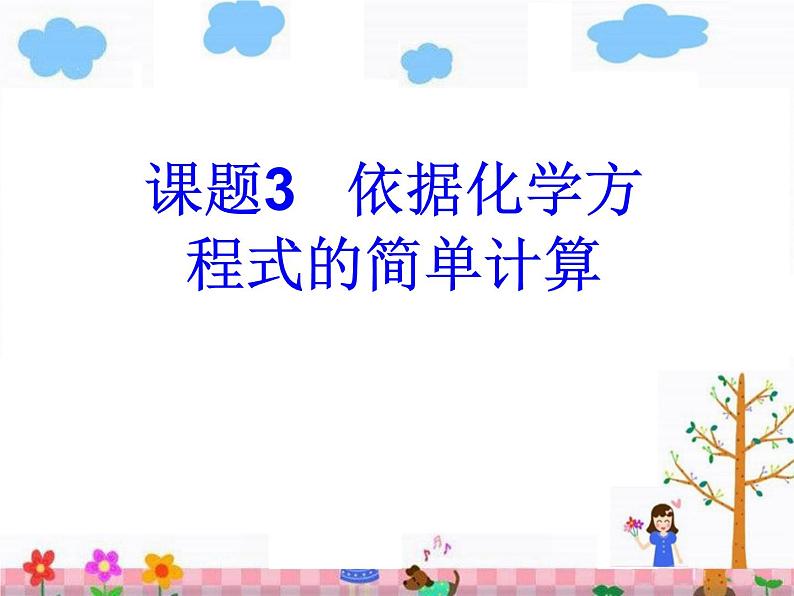 课题3　依据化学方程式的简单计算